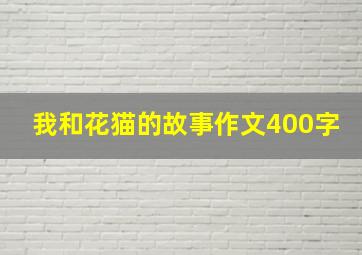 我和花猫的故事作文400字